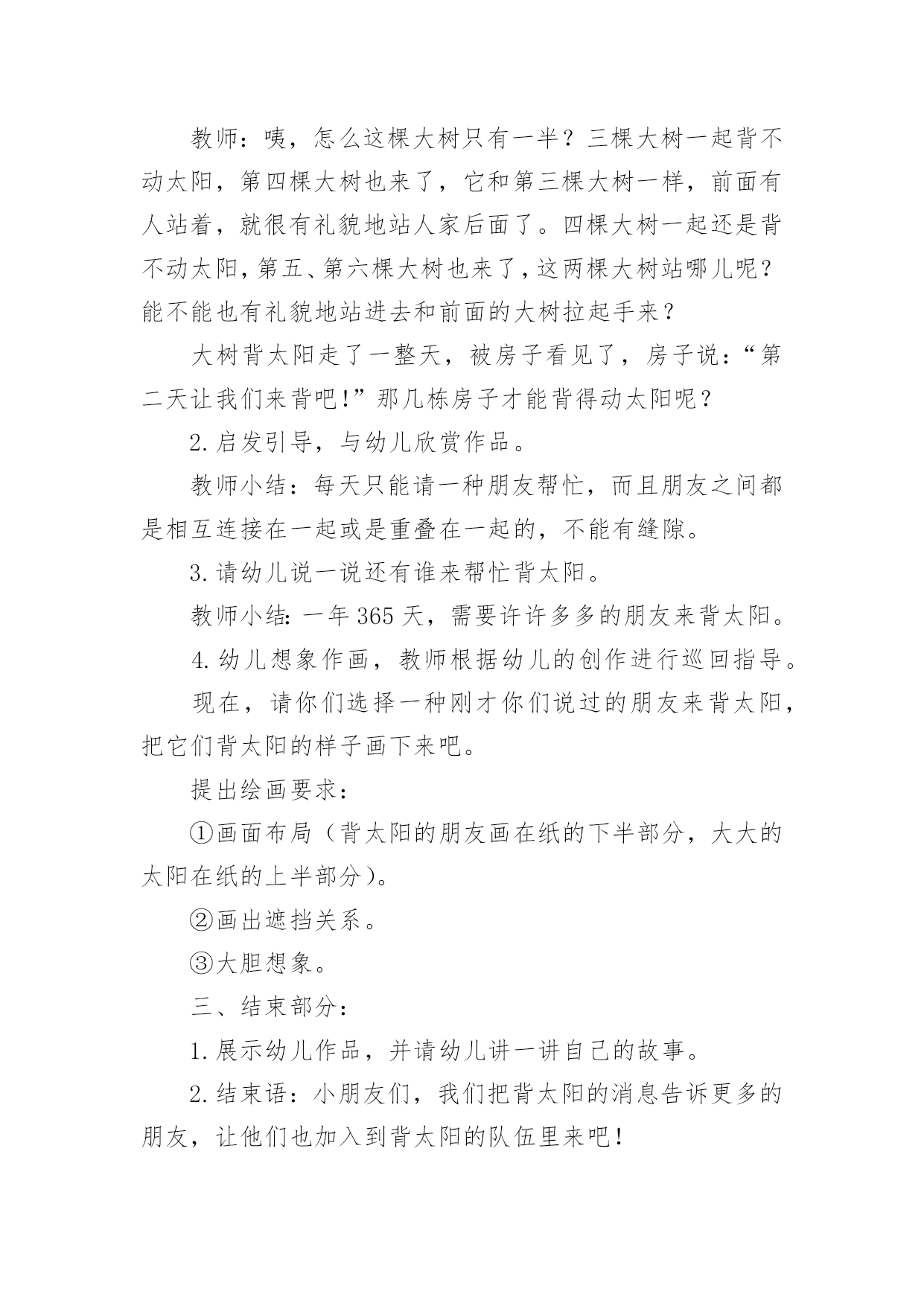 教师：咦，怎么这棵大树只有一半？三棵大树一起背不动太阳，第四棵大树也来了，它和第三棵大树一样，前面有人站着，就很有礼貌地站人家后面了。四棵大树一起还是背不动太阳，第五、第六棵大树也来了，这两棵大树站哪儿呢？能不能也有礼貌地站进去和前面的大树拉起手来？

大树背太阳走了一整天，被房子看见了，房子说：“第二天让我们来背吧!”那几栋房子才能背得动太阳呢？

2.启发引导，与幼儿欣赏作品。

教师小结：每天只能请一种朋友帮忙，而且朋友之间都是相互连接在一起或是重叠在一起的，不能有缝隙。

3.请幼儿说一说还有谁来帮忙背太阳。

教师小结：一年365天，需要许许多多的朋友来背太阳。

4.幼儿想象作画，教师根据幼儿的创作进行巡回指导。

现在，请你们选择一种刚才你们说过的朋友来背太阳，把它们背太阳的样子画下来吧。

提出绘画要求：

①画面布局（背太阳的朋友画在纸的下半部分，大大的太阳在纸的上半部分）。

②画出遮挡关系。

③大胆想象。

三、结束部分：

1.展示幼儿作品，并请幼儿讲一讲自己的故事。

2.结束语：小朋友们，我们把背太阳的消息告诉更多的朋友，让他们也加入到背太阳的队伍里来吧!